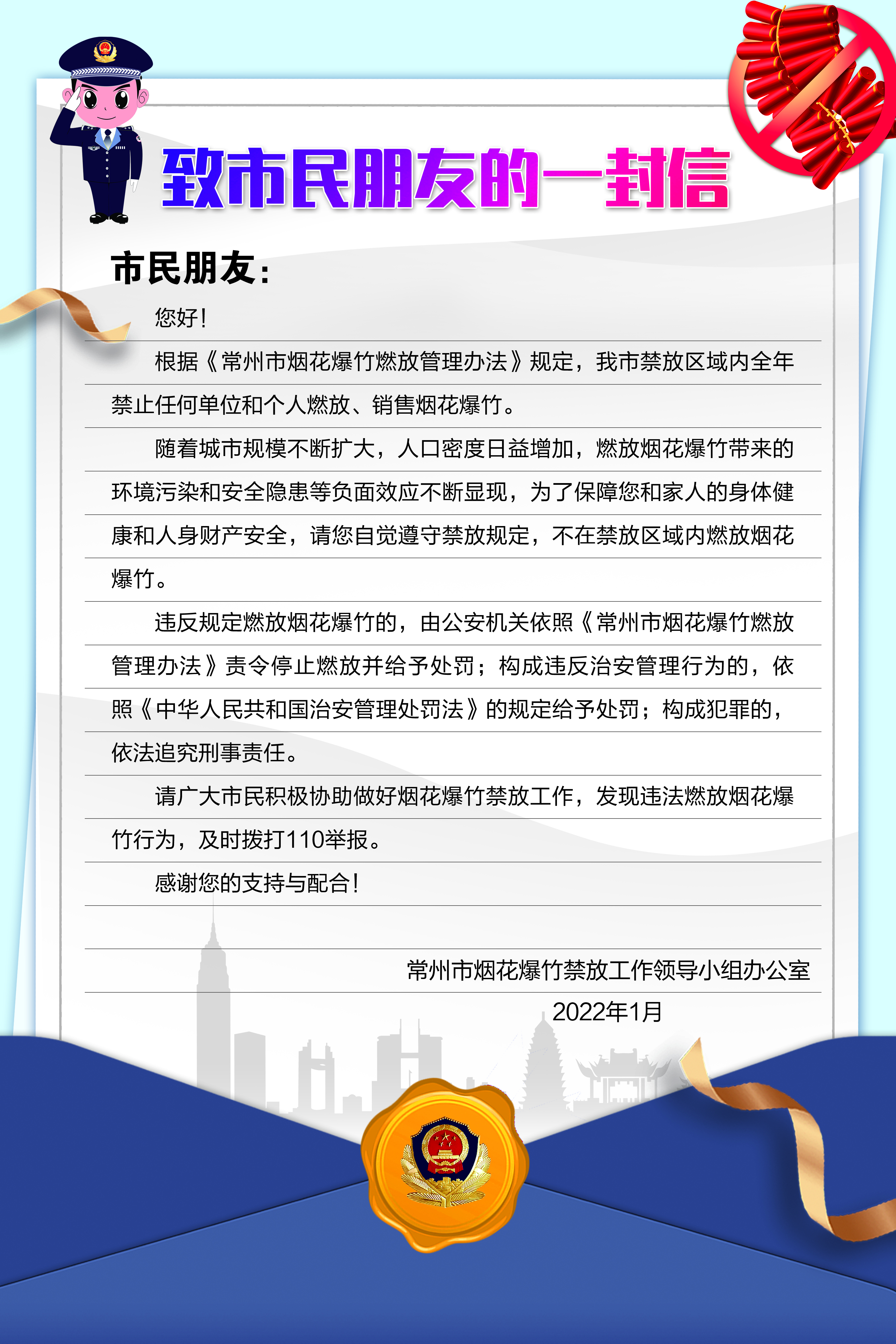 致市民朋友的一封信

市民朋友：

您好！

根据《常州市烟花爆竹燃放管理办法》规定，我市禁放区域内全年禁止任何单位和个人燃放、销售烟花爆竹。

随着城市规模不断扩大，人口密度日益增加，燃放烟花爆竹带来的环境污染和安全隐患等负面效应不断显现，为了保障您和家人的身体健康和人身财产安全，请您自觉遵守禁放规定，不在禁放区域内燃放烟花爆竹。

违反规定燃放烟花爆竹的，由公安机关依照《常州市烟花爆竹燃放管理办法》责令停止燃放并给予处罚；构成违反治安管理行为的，依照《中华人民共和国治安管理处罚法》的规定给予处罚；构成犯罪的，依法追究刑事责任。

请广大市民积极协助做好烟花爆竹禁放工作，发现违法燃放烟花爆竹行为，及时拨打110举报。

感谢您的支持与配合！

常州市烟花爆竹禁放工作领导小组办公室

2022年1月